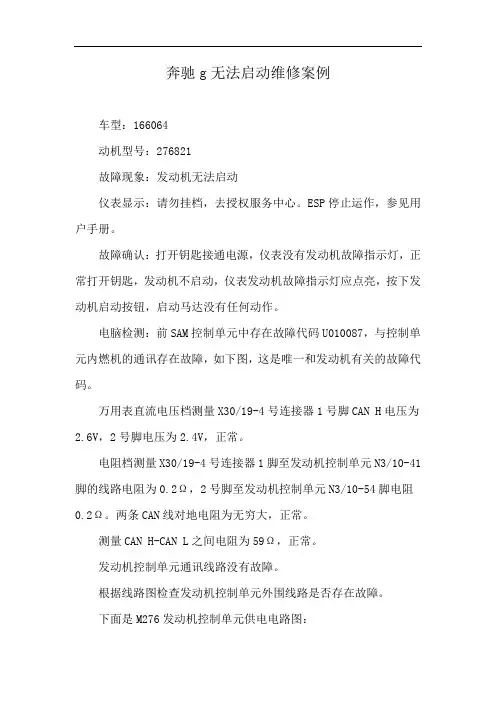 奔驰 g 无法启动维修案例

车型：166064

动机型号：276821

故障现象：发动机无法启动

仪表显示：请勿挂档，去授权服务中心。ESP 停止运作，参见用户手册。

故障确认：打开钥匙接通电源，仪表没有发动机故障指示灯，正常打开钥匙，发动机不启动，仪表发动机故障指示灯应点亮，按下发动机启动按钮，启动马达没有任何动作。

电脑检测：前 SAM 控制单元中存在故障代码 U010087，与控制单元内燃机的通讯存在故障，如下图，这是唯一和发动机有关的故障代码。

万用表直流电压档测量 X30/19-4 号连接器 1 号脚 CAN H 电压为 2.6V，2 号脚电压为 2.4V，正常。

电阻档测量 X30/19-4 号连接器 1 脚至发动机控制单元 N3/10-41 脚的线路电阻为 0.2Ω，2 号脚至发动机控制单元 N3/10-54 脚电阻 0.2Ω。两条 CAN 线对地电阻为无穷大，正常。

测量 CAN H-CAN L 之间电阻为 59Ω，正常。

发动机控制单元通讯线路没有故障。

根据线路图检查发动机控制单元外围线路是否存在故障。

下面是 M276 发动机控制单元供电电路图：